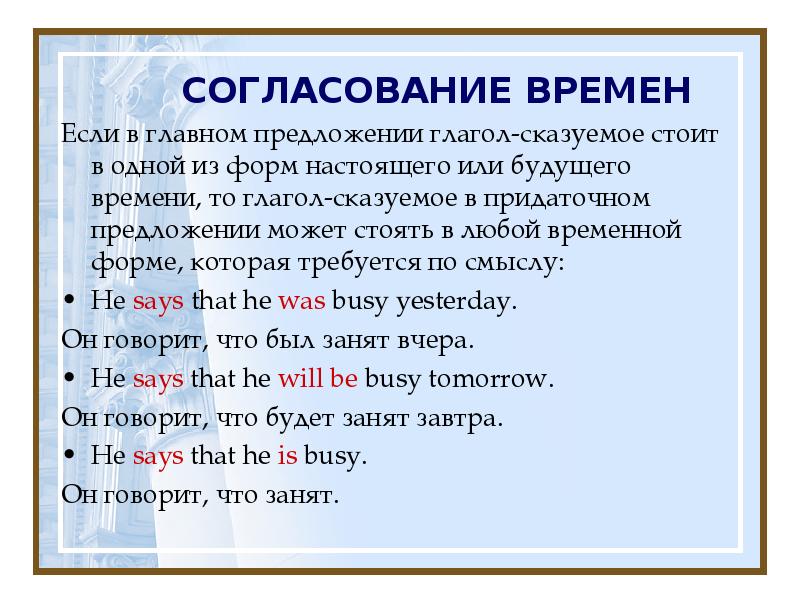 СОГЛАСОВАНИЕ ВРЕМЕН

Если в главном предложении глагол-сказуемое стоит в одной из форм настоящего или будущего времени, то глагол-сказуемое в придаточном предложении может стоять в любой временной форме, которая требуется по смыслу:

• He says that he was busy yesterday.

Он говорит, что был занят вчера.

• He says that he will be busy tomorrow.

Он говорит, что будет занят завтра.

• He says that he is busy.

Он говорит, что занят.